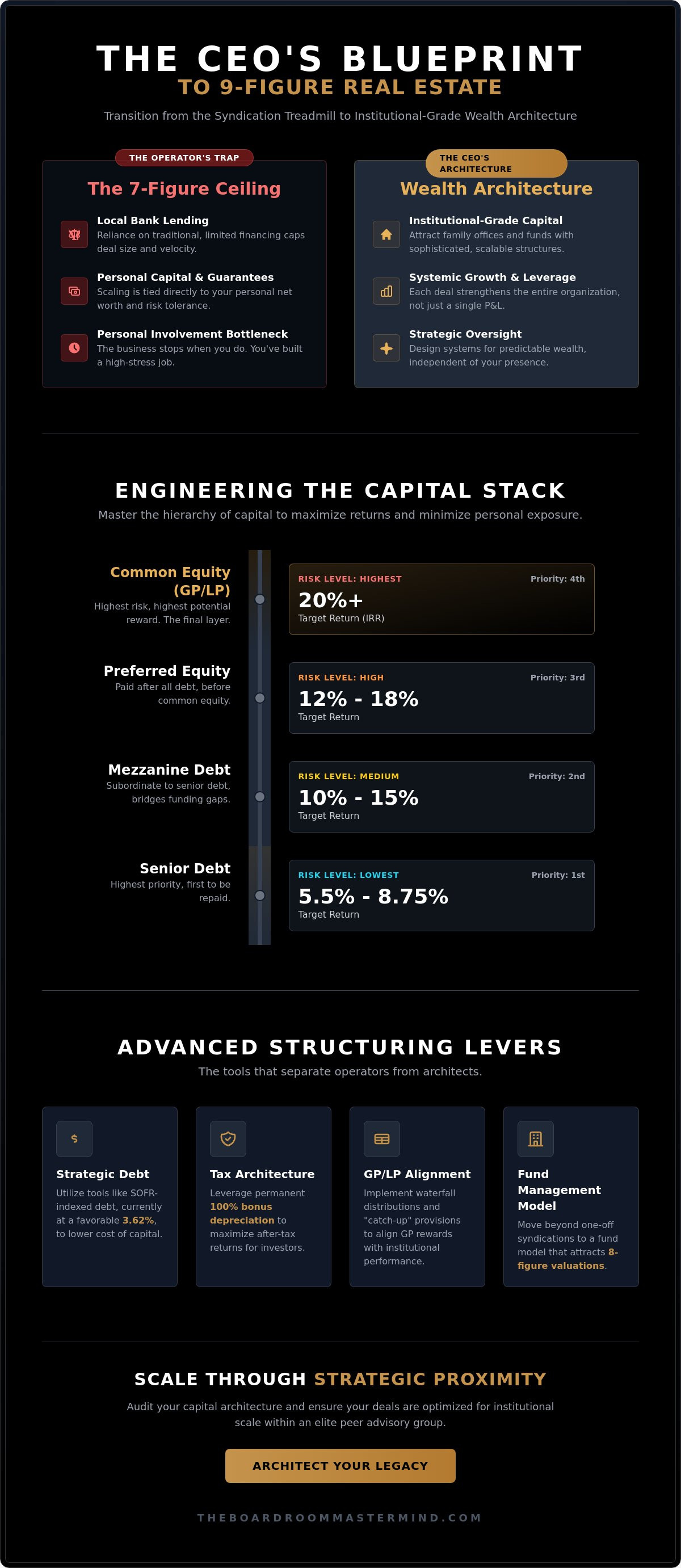 THE CEO'S BLUEPRINT
TO 9-FIGURE REAL ESTATE

Transition from the Syndication Treadmill to Institutional-Grade Wealth Architecture

THE OPERATOR'S TRAP
The 7-Figure Ceiling

Local Bank Lending
Reliance on traditional, limited financing caps deal size and velocity.

Personal Capital & Guarantees
Scaling is tied directly to your personal net worth and risk tolerance.

Personal Involvement Bottleneck
The business stops when you do. You've built a high-stress job.

THE CEO'S ARCHITECTURE
Wealth Architecture

Institutional-Grade Capital
Attract family offices and funds with sophisticated, scalable structures.

Systemic Growth & Leverage
Each deal strengthens the entire organization, not just a single P&L.

Strategic Oversight
Design systems for predictable wealth, independent of your presence.

ENGINEERING THE CAPITAL STACK
Master the hierarchy of capital to maximize returns and minimize personal exposure.

Common Equity (GP/LP)
Highest risk, highest potential reward. The final layer.

RISK LEVEL: HIGHEST
Priority: 4th
20%+
Target Return (IRR)

Preferred Equity
Paid after all debt, before common equity.

RISK LEVEL: HIGH
Priority: 3rd
12% - 18%
Target Return

Mezzanine Debt
Subordinate to senior debt, bridges funding gaps.

RISK LEVEL: MEDIUM
Priority: 2nd
10% - 15%
Target Return

Senior Debt
Highest priority, first to be repaid.

RISK LEVEL: LOWEST
Priority: 1st
5.5% - 8.75%
Target Return

ADVANCED STRUCTURING LEVERS
The tools that separate operators from architects.

$
Strategic Debt
Utilize tools like SOFR-indexed debt, currently at a favorable 3.62%, to lower cost of capital.

Tax Architecture
Leverage permanent 100% bonus depreciation to maximize after-tax returns for investors.

GP/LP Alignment
Implement waterfall distributions and "catch-up" provisions to align GP rewards with institutional performance.

Fund Management Model
Move beyond one-off syndications to a fund model that attracts 8-figure valuations.

SCALE THROUGH STRATEGIC PROXIMITY
Audit your capital architecture and ensure your deals are optimized for institutional scale within an elite peer advisory group.

ARCHITECT YOUR LEGACY

THEBOARDROOMMASTERMIND.COM